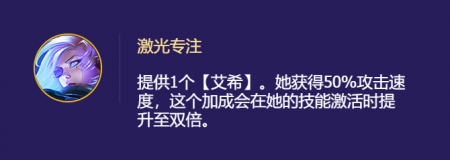 激光专注

提供1个【艾希】。她获得50%攻击速度，这个加成会在她的技能激活时提升至双倍。